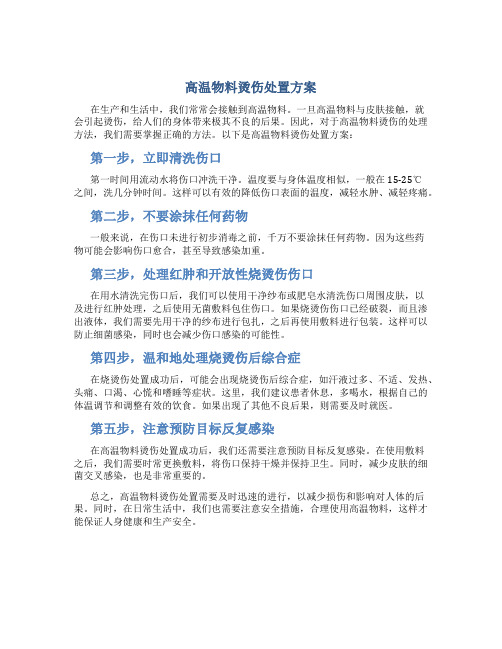 高温物料烫伤处置方案

在生产和生活中，我们常常会接触到高温物料。一旦高温物料与皮肤接触，就会引起烫伤，给人们的身体带来极其不良的后果。因此，对于高温物料烫伤的处理方法，我们需要掌握正确的方法。以下是高温物料烫伤处置方案：

第一步，立即清洗伤口

第一时间用流动水将伤口冲洗干净。温度要与身体温度相似，一般在15-25℃之间，洗几分钟时间。这样可以有效的降低伤口表面的温度，减轻水肿、减轻疼痛。

第二步，不要涂抹任何药物

一般来说，在伤口未进行初步消毒之前，千万不要涂抹任何药物。因为这些药物可能会影响伤口愈合，甚至导致感染加重。

第三步，处理红肿和开放性烧烫伤伤口

在用水清洗完伤口后，我们可以使用干净纱布或肥皂水清洗伤口周围皮肤，以及进行红肿处理，之后使用无菌敷料包住伤口。如果烧烫伤伤口已经破裂，而且渗出液体，我们需要先用干净的纱布进行包扎，之后再使用敷料进行包装。这样可以防止细菌感染，同时也会减少伤口感染的可能性。

第四步，温和地处理烧烫伤后综合症

在烧烫伤处置成功后，可能会出现烧烫伤后综合症，如汗液过多、不适、发热、头痛、口渴、心慌和嗜睡等症状。这里，我们建议患者休息，多喝水，根据自己的体温调节和调整有效的饮食。如果出现了其他不良后果，则需要及时就医。

第五步，注意预防目标反复感染

在高温物料烫伤处置成功后，我们还需要注意预防目标反复感染。在使用敷料之后，我们需要时常更换敷料，将伤口保持干燥并保持卫生。同时，减少皮肤的细菌交叉感染，也是非常重要的。

总之，高温物料烫伤处置需要及时迅速的进行，以减少损伤和影响对人体的后果。同时，在日常生活中，我们也需要注意安全措施，合理使用高温物料，这样才能保证人身健康和生产安全。